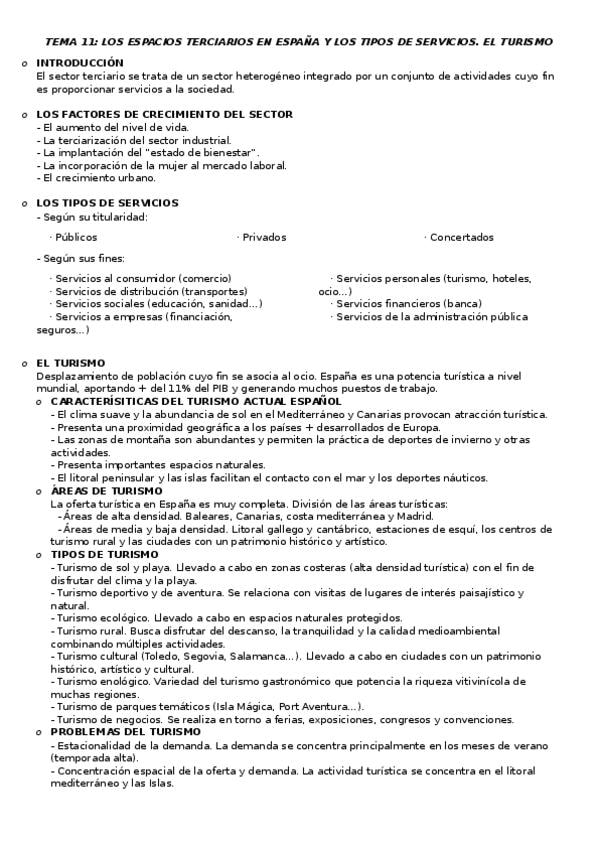 TEMA 11: LOS ESPACIOS TERCIARIOS EN ESPAÑA Y LOS TIPOS DE SERVICIOS. EL TURISMO

o INTRODUCCIÓN
El sector terciario se trata de un sector heterogéneo integrado por un conjunto de actividades cuyo fin es proporcionar servicios a la sociedad.

o LOS FACTORES DE CRECIMIENTO DEL SECTOR
- El aumento del nivel de vida.
- La terciarización del sector industrial.
- La implantación del "estado de bienestar".
- La incorporación de la mujer al mercado laboral.
- El crecimiento urbano.

o LOS TIPOS DE SERVICIOS
- Según su titularidad:

· Públicos · Privados · Concertados

- Según sus fines:

· Servicios al consumidor (comercio)
· Servicios de distribución (transportes)
· Servicios sociales (educación, sanidad...)
· Servicios a empresas (financiación, seguros...)

· Servicios personales (turismo, hoteles, ocio...)
· Servicios financieros (banca)
· Servicios de la administración pública

o EL TURISMO
Desplazamiento de población cuyo fin se asocia al ocio. España es una potencia turística a nivel mundial, aportando + del 11% del PIB y generando muchos puestos de trabajo.

o CARACTERÍSITICAS DEL TURISMO ACTUAL ESPAÑOL
- El clima suave y la abundancia de sol en el Mediterráneo y Canarias provocan atracción turística.
- Presenta una proximidad geográfica a los países + desarrollados de Europa.
- Las zonas de montaña son abundantes y permiten la práctica de deportes de invierno y otras actividades.
- Presenta importantes espacios naturales.
- El litoral peninsular y las islas facilitan el contacto con el mar y los deportes náuticos.

o ÁREAS DE TURISMO
La oferta turística en España es muy completa. División de las áreas turísticas:
-Áreas de alta densidad. Baleares, Canarias, costa mediterránea y Madrid.
-Áreas de media y baja densidad. Litoral gallego y cantábrico, estaciones de esquí, los centros de turismo rural y las ciudades con un patrimonio histórico y artístico.

o TIPOS DE TURISMO
- Turismo de sol y playa. Llevado a cabo en zonas costeras (alta densidad turística) con el fin de disfrutar del clima y la playa.
- Turismo deportivo y de aventura. Se relaciona con visitas de lugares de interés paisajístico y natural.
- Turismo ecológico. Llevado a cabo en espacios naturales protegidos.
- Turismo rural. Busca disfrutar del descanso, la tranquilidad y la calidad medioambiental combinando múltiples actividades.
- Turismo cultural (Toledo, Segovia, Salamanca...). Llevado a cabo en ciudades con un patrimonio histórico, artístico y cultural.
- Turismo enológico. Variedad del turismo gastronómico que potencia la riqueza vitivinícola de muchas regiones.
- Turismo de parques temáticos (Isla Mágica, Port Aventura...).
- Turismo de negocios. Se realiza en torno a ferias, exposiciones, congresos y convenciones.

o PROBLEMAS DEL TURISMO
- Estacionalidad de la demanda. La demanda se concentra principalmente en los meses de verano (temporada alta).
- Concentración espacial de la oferta y demanda. La actividad turística se concentra en el litoral mediterráneo y las Islas.